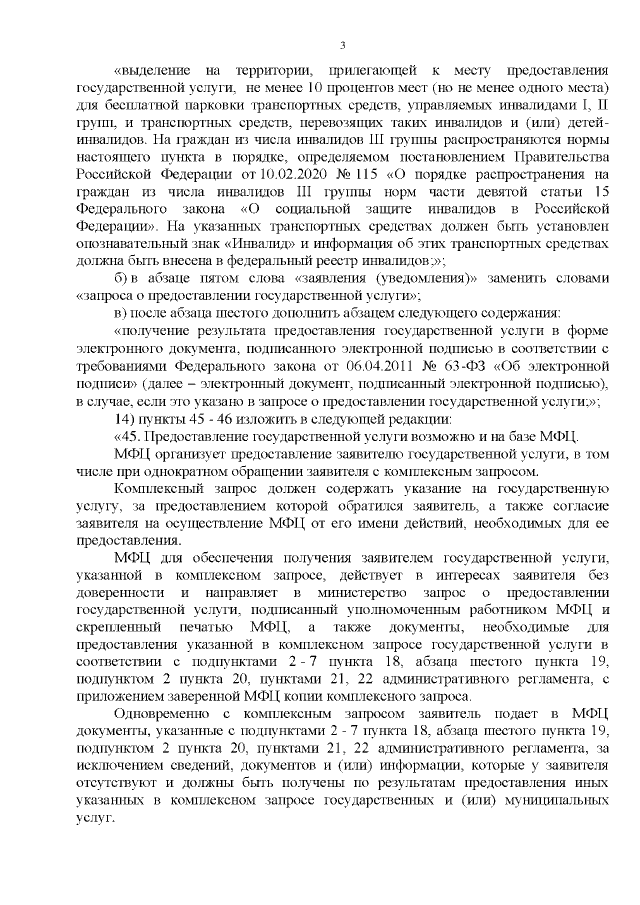 3

«выделение на территории, прилегающей к месту предоставления государственной услуги, не менее 10 процентов мест (но не менее одного места) для бесплатной парковки транспортных средств, управляемых инвалидами I, II групп, и транспортных средств, перевозящих таких инвалидов и (или) детей-инвалидов. На граждан из числа инвалидов III группы распространяются нормы настоящего пункта в порядке, определяемом постановлением Правительства Российской Федерации от 10.02.2020 № 115 «О порядке распространения на граждан из числа инвалидов III группы норм части девятой статьи 15 Федерального закона «О социальной защите инвалидов в Российской Федерации». На указанных транспортных средствах должен быть установлен опознавательный знак «Инвалид» и информация об этих транспортных средствах должна быть внесена в федеральный реестр инвалидов;»;

б) в абзаце пятом слова «заявления (уведомления)» заменить словами «запроса о предоставлении государственной услуги»;

в) после абзаца шестого дополнить абзацем следующего содержания:

«получение результата предоставления государственной услуги в форме электронного документа, подписанного электронной подписью в соответствии с требованиями Федерального закона от 06.04.2011 № 63-ФЗ «Об электронной подписи» (далее – электронный документ, подписанный электронной подписью), в случае, если это указано в запросе о предоставлении государственной услуги;»;

14) пункты 45 - 46 изложить в следующей редакции:

«45. Предоставление государственной услуги возможно и на базе МФЦ.

МФЦ организует предоставление заявителю государственной услуги, в том числе при однократном обращении заявителя с комплексным запросом.

Комплексный запрос должен содержать указание на государственную услугу, за предоставлением которой обратился заявитель, а также согласие заявителя на осуществление МФЦ от его имени действий, необходимых для ее предоставления.

МФЦ для обеспечения получения заявителем государственной услуги, указанной в комплексном запросе, действует в интересах заявителя без доверенности и направляет в министерство запрос о предоставлении государственной услуги, подписанный уполномоченным работником МФЦ и скрепленный печатью МФЦ, а также документы, необходимые для предоставления указанной в комплексном запросе государственной услуги в соответствии с подпунктами 2 - 7 пункта 18, абзаца шестого пункта 19, подпунктом 2 пункта 20, пунктами 21, 22 административного регламента, с приложением заверенной МФЦ копии комплексного запроса.

Одновременно с комплексным запросом заявитель подает в МФЦ документы, указанные с подпунктами 2 - 7 пункта 18, абзаца шестого пункта 19, подпунктом 2 пункта 20, пунктами 21, 22 административного регламента, за исключением сведений, документов и (или) информации, которые у заявителя отсутствуют и должны быть получены по результатам предоставления иных указанных в комплексном запросе государственных и (или) муниципальных услуг.